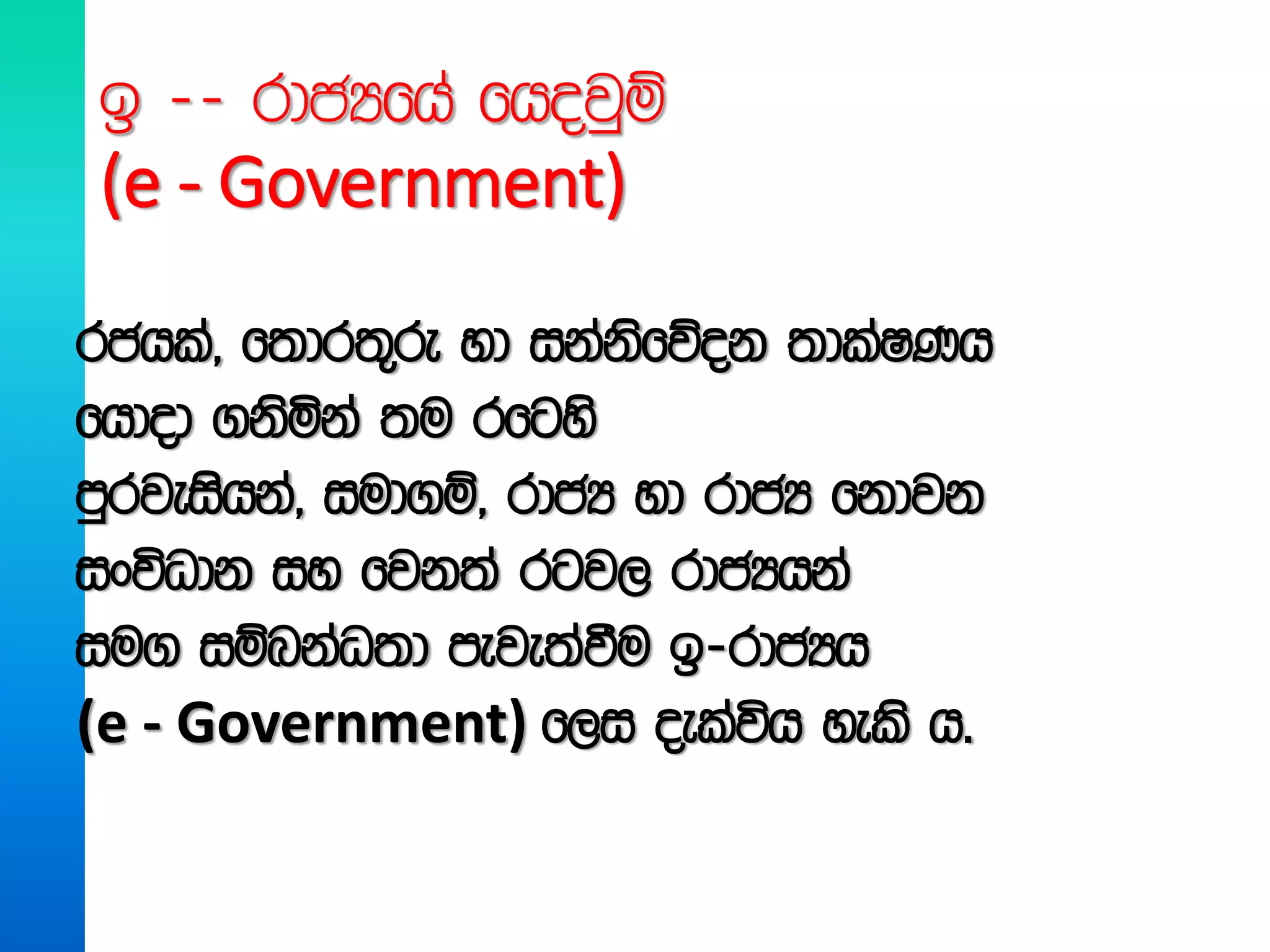 ඉ -- රාජ්‍යයේ යෙදවුම්
(e - Government)

රජයක්, තොරතුරු හා සන්නිවේදන තාක්ෂණය යොදා ගනිමින් තම රටෙහි පුරවැසියන්, සමාගම්, රාජ්‍ය හා රාජ්‍ය නොවන සංවිධාන සහ වෙනත් රටවල රාජ්‍යයන් සමග සම්බන්ධතා පැවැත්වීම ඉ-රාජ්‍යය (e - Government) ලෙස දැක්විය හැකි ය.